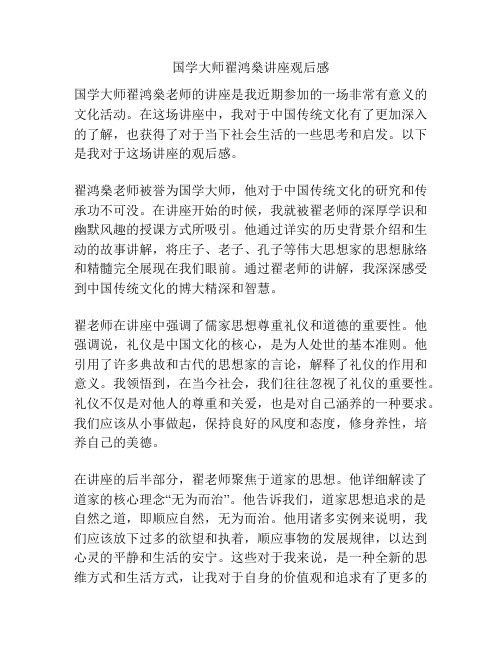 国学大师翟鸿燊讲座观后感

国学大师翟鸿燊老师的讲座是我近期参加的一场非常有意义的文化活动。在这场讲座中，我对于中国传统文化有了更加深入的了解，也获得了对于当下社会生活的一些思考和启发。以下是我对于这场讲座的观后感。

翟鸿燊老师被誉为国学大师，他对于中国传统文化的研究和传承功不可没。在讲座开始的时候，我就被翟老师的深厚学识和幽默风趣的授课方式所吸引。他通过详实的历史背景介绍和生动的故事讲解，将庄子、老子、孔子等伟大思想家的思想脉络和精髓完全展现在我们眼前。通过翟老师的讲解，我深深感受到中国传统文化的博大精深和智慧。

翟老师在讲座中强调了儒家思想尊重礼仪和道德的重要性。他强调说，礼仪是中国文化的核心，是为人处世的基本准则。他引用了许多典故和古代的思想家的言论，解释了礼仪的作用和意义。我领悟到，在当今社会，我们往往忽视了礼仪的重要性。礼仪不仅是对他人的尊重和关爱，也是对自己涵养的一种要求。我们应该从小事做起，保持良好的风度和态度，修身养性，培养自己的美德。

在讲座的后半部分，翟老师聚焦于道家的思想。他详细解读了道家的核心理念“无为而治”。他告诉我们，道家思想追求的是自然之道，即顺应自然，无为而治。他用诸多实例来说明，我们应该放下过多的欲望和执着，顺应事物的发展规律，以达到心灵的平静和生活的安宁。这些对于我来说，是一种全新的思维方式和生活方式，让我对于自身的价值观和追求有了更多的